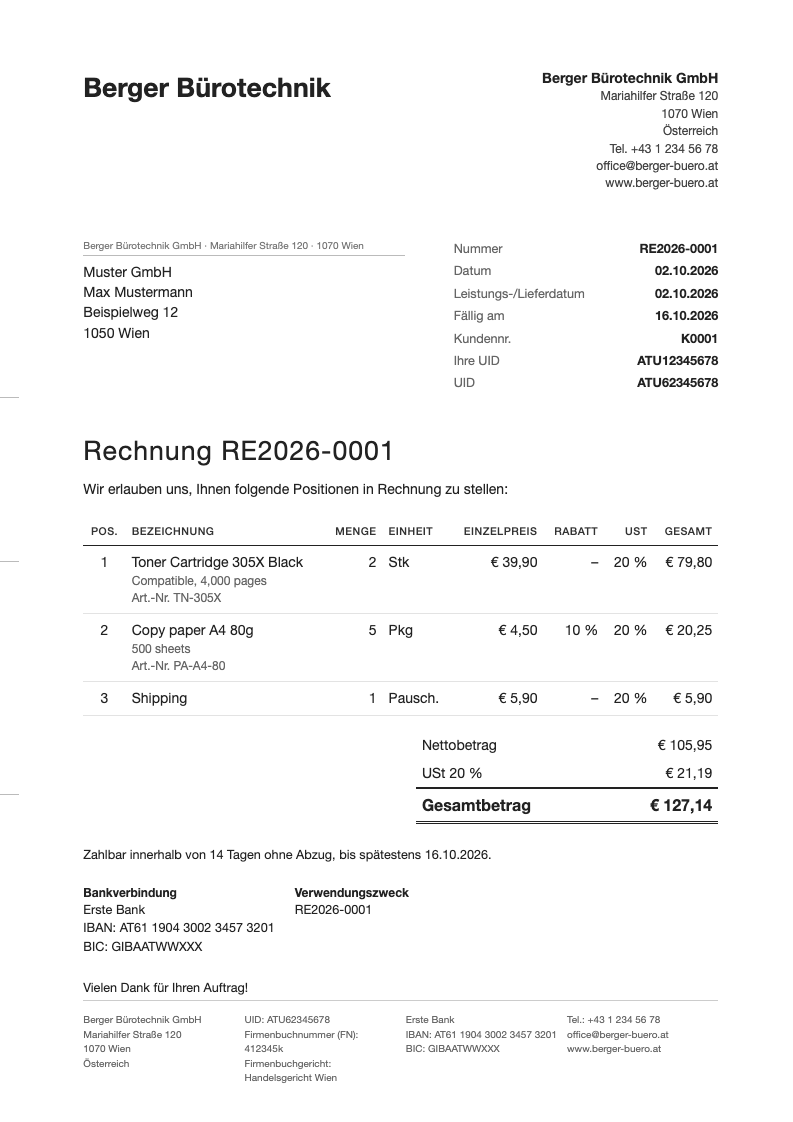 Berger Bürotechnik

Berger Bürotechnik GmbH
Mariahilfer Straße 120
1070 Wien
Österreich
Tel. +43 1 234 56 78
office@berger-buero.at
www.berger-buero.at

Berger Bürotechnik GmbH · Mariahilfer Straße 120 · 1070 Wien

Muster GmbH
Max Mustermann
Beispielweg 12
1050 Wien

Nummer RE2026-0001
Datum 02.10.2026
Leistungs-/Lieferdatum 02.10.2026
Fällig am 16.10.2026
Kundennr. K0001
Ihre UID ATU12345678
UID ATU62345678

Rechnung RE2026-0001

Wir erlauben uns, Ihnen folgende Positionen in Rechnung zu stellen:

| POS. | BEZEICHNUNG | MENGE | EINHEIT | EINZELPREIS | RABATT | UST | GESAMT |
|---|---|---|---|---|---|---|---|
| 1 | Toner Cartridge 305X Black Compatible, 4,000 pages Art.-Nr. TN-305X | 2 | Stk | € 39,90 | – | 20 % | € 79,80 |
| 2 | Copy paper A4 80g 500 sheets Art.-Nr. PA-A4-80 | 5 | Pkg | € 4,50 | 10 % | 20 % | € 20,25 |
| 3 | Shipping | 1 | Pausch. | € 5,90 | – | 20 % | € 5,90 |

Nettobetrag € 105,95
USt 20 % € 21,19
Gesamtbetrag € 127,14

Zahlbar innerhalb von 14 Tagen ohne Abzug, bis spätestens 16.10.2026.

Bankverbindung
Erste Bank
IBAN: AT61 1904 3002 3457 3201
BIC: GIBAATWWXXX

Verwendungszweck
RE2026-0001

Vielen Dank für Ihren Auftrag!

Berger Bürotechnik GmbH
Mariahilfer Straße 120
1070 Wien
Österreich

UID: ATU62345678
Firmenbuchnummer (FN): 412345k
Firmenbuchgericht: Handelsgericht Wien

Erste Bank
IBAN: AT61 1904 3002 3457 3201
BIC: GIBAATWWXXX

Tel.: +43 1 234 56 78
office@berger-buero.at
www.berger-buero.at